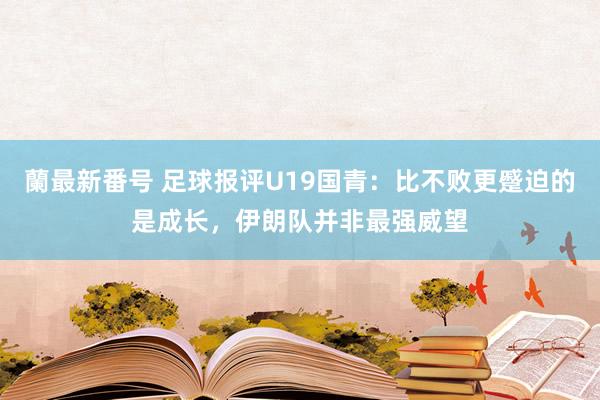 蘭最新番号 足球报评U19国青：比不败更蹙迫的是成长，伊朗队并非最强威望